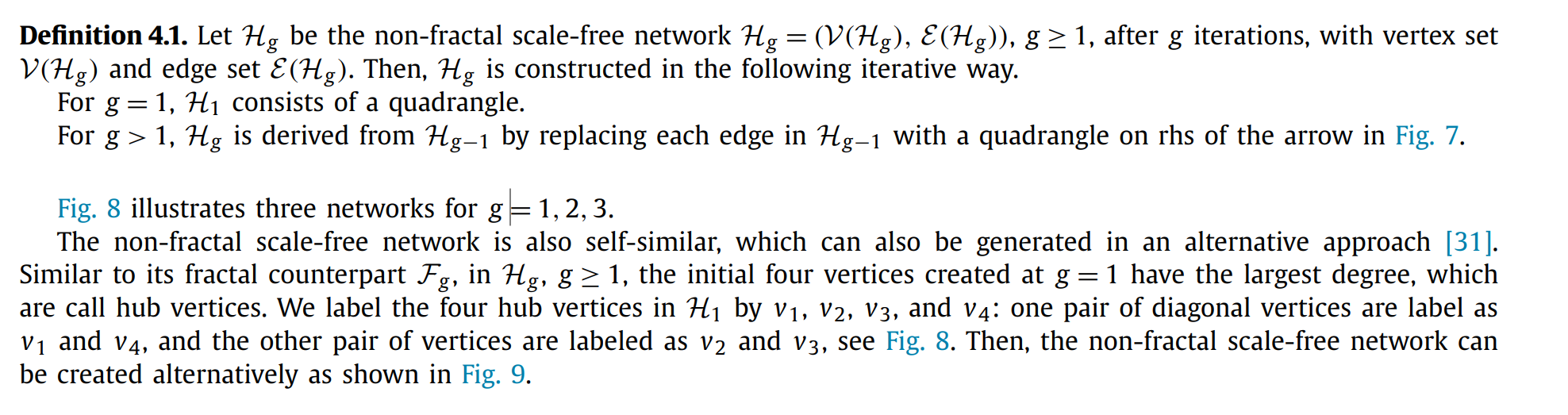 Definition 4.1. Let $\mathcal{H}_g$ be the non-fractal scale-free network $\mathcal{H}_g = (\mathcal{V}(\mathcal{H}_g), \mathcal{E}(\mathcal{H}_g))$, $g \geq 1$, after g iterations, with vertex set $\mathcal{V}(\mathcal{H}_g)$ and edge set $\mathcal{E}(\mathcal{H}_g)$. Then, $\mathcal{H}_g$ is constructed in the following iterative way.

For $g = 1$, $\mathcal{H}_1$ consists of a quadrangle.

For $g > 1$, $\mathcal{H}_g$ is derived from $\mathcal{H}_{g-1}$ by replacing each edge in $\mathcal{H}_{g-1}$ with a quadrangle on rhs of the arrow in Fig. 7.

Fig. 8 illustrates three networks for $g = 1, 2, 3$.

The non-fractal scale-free network is also self-similar, which can also be generated in an alternative approach [31]. Similar to its fractal counterpart $\mathcal{F}_g$, in $\mathcal{H}_g$, $g \geq 1$, the initial four vertices created at $g = 1$ have the largest degree, which are call hub vertices. We label the four hub vertices in $\mathcal{H}_1$ by $v_1$, $v_2$, $v_3$, and $v_4$: one pair of diagonal vertices are label as $v_1$ and $v_4$, and the other pair of vertices are labeled as $v_2$ and $v_3$, see Fig. 8. Then, the non-fractal scale-free network can be created alternatively as shown in Fig. 9.